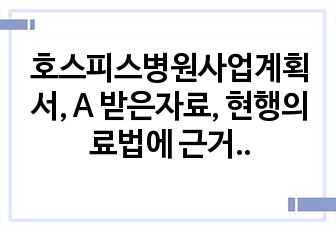 호스피스병원사업계획서, A 받은자료, 현행의료법에 근거..